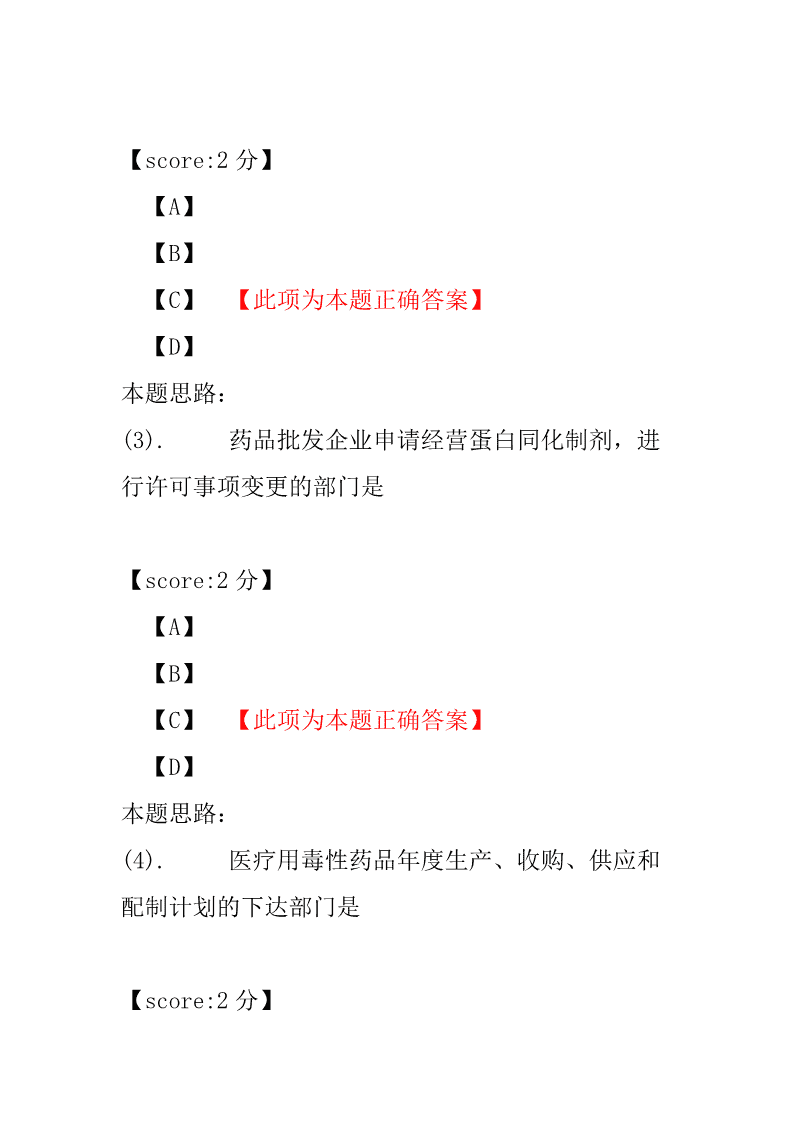 【score:2 分】

【A】

【B】

【C】 【此项为本题正确答案】

【D】

本题思路:

(3). 药品批发企业申请经营蛋白同化制剂，进行许可事项变更的部门是

【score:2 分】

【A】

【B】

【C】 【此项为本题正确答案】

【D】

本题思路:

(4). 医疗用毒性药品年度生产、收购、供应和配制计划的下达部门是

【score:2 分】